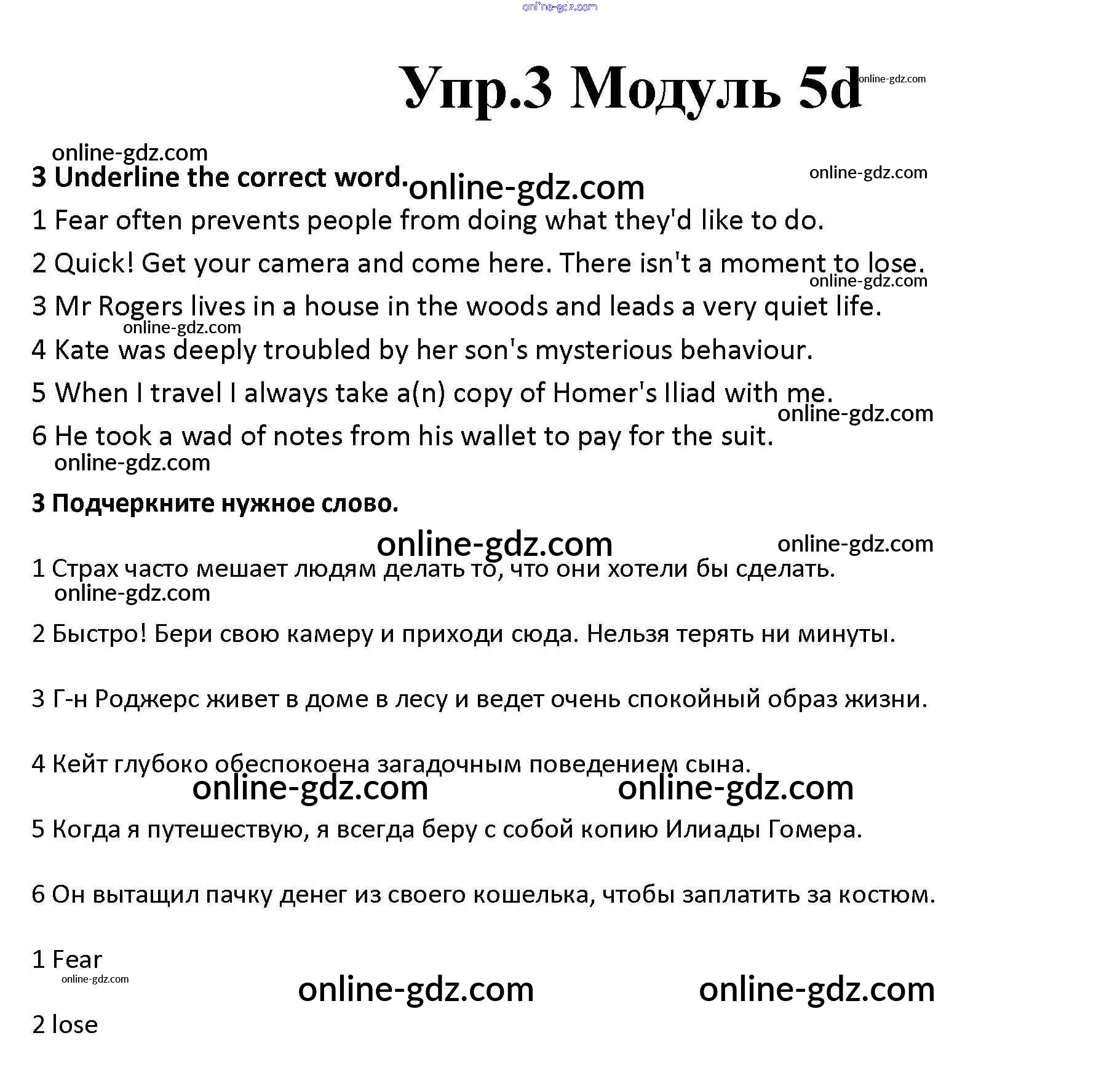 online-gdz.com

Упр.3 Модуль 5d online-gdz.com

online-gdz.com

3 Underline the correct word. online-gdz.com online-gdz.com

1 Fear often prevents people from doing what they'd like to do.

2 Quick! Get your camera and come here. There isn't a moment to lose.

online-gdz.com

3 Mr Rogers lives in a house in the woods and leads a very quiet life.

online-gdz.com

4 Kate was deeply troubled by her son's mysterious behaviour.

5 When I travel I always take a(n) copy of Homer's Iliad with me.

online-gdz.com

6 He took a wad of notes from his wallet to pay for the suit.

online-gdz.com

3 Подчеркните нужное слово.

online-gdz.com online-gdz.com

1 Страх часто мешает людям делать то, что они хотели бы сделать.

online-gdz.com

2 Быстро! Бери свою камеру и приходи сюда. Нельзя терять ни минуты.

3 Г-н Роджерс живет в доме в лесу и ведет очень спокойный образ жизни.

4 Кейт глубоко обеспокоена загадочным поведением сына.

online-gdz.com online-gdz.com

5 Когда я путешествую, я всегда беру с собой копию Илиады Гомера.

6 Он вытащил пачку денег из своего кошелька, чтобы заплатить за костюм.

1 Fear

online-gdz.com

online-gdz.com online-gdz.com

2 lose